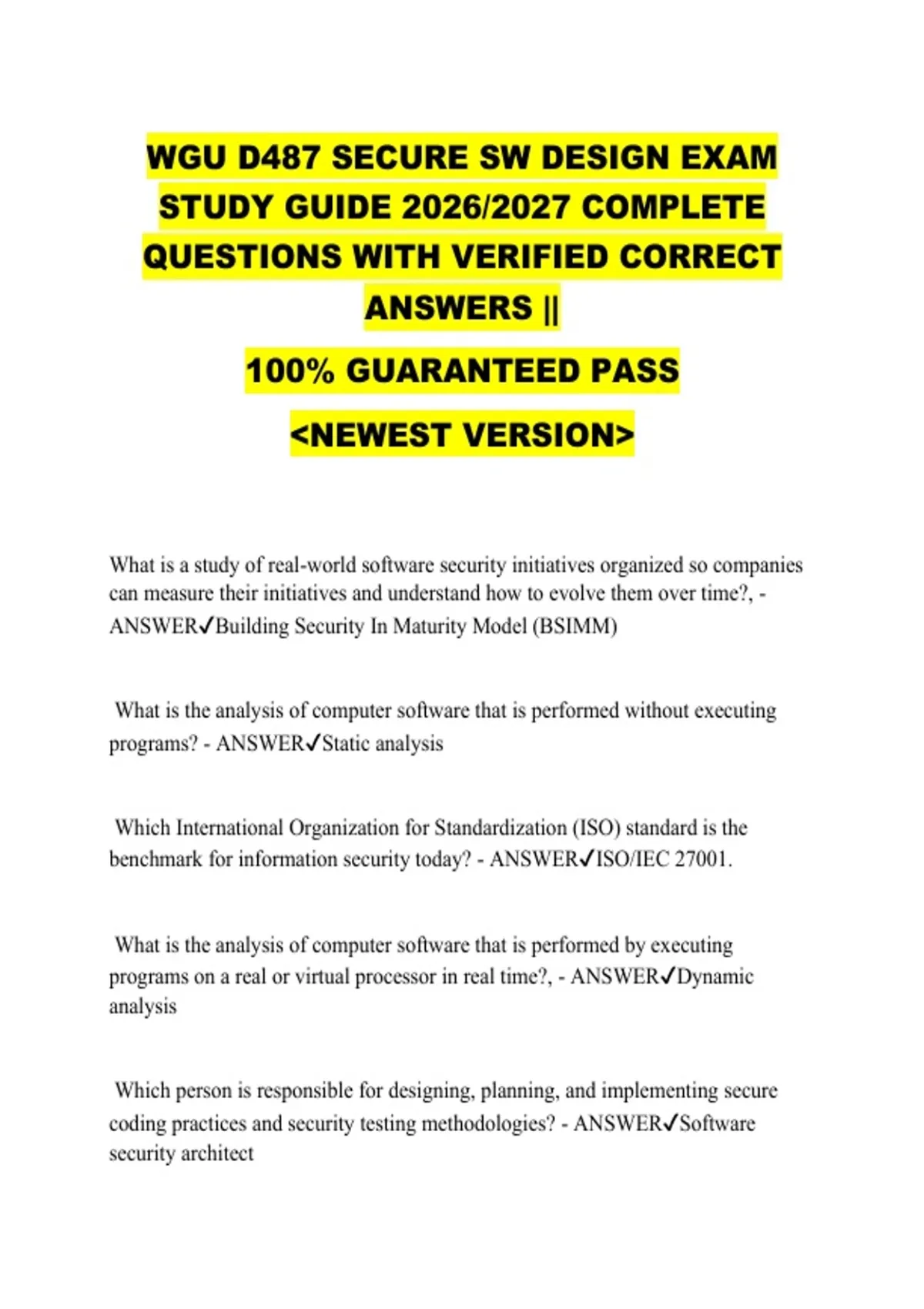 WGU D487 SECURE SW DESIGN EXAM STUDY GUIDE 2026/2027 COMPLETE QUESTIONS WITH VERIFIED CORRECT ANSWERS ||

100% GUARANTEED PASS

<NEWEST VERSION>

What is a study of real-world software security initiatives organized so companies can measure their initiatives and understand how to evolve them over time?, - ANSWER✓Building Security In Maturity Model (BSIMM)

What is the analysis of computer software that is performed without executing programs? - ANSWER✓Static analysis

Which International Organization for Standardization (ISO) standard is the benchmark for information security today? - ANSWER✓ISO/IEC 27001.

What is the analysis of computer software that is performed by executing programs on a real or virtual processor in real time?, - ANSWER✓Dynamic analysis

Which person is responsible for designing, planning, and implementing secure coding practices and security testing methodologies? - ANSWER✓Software security architect